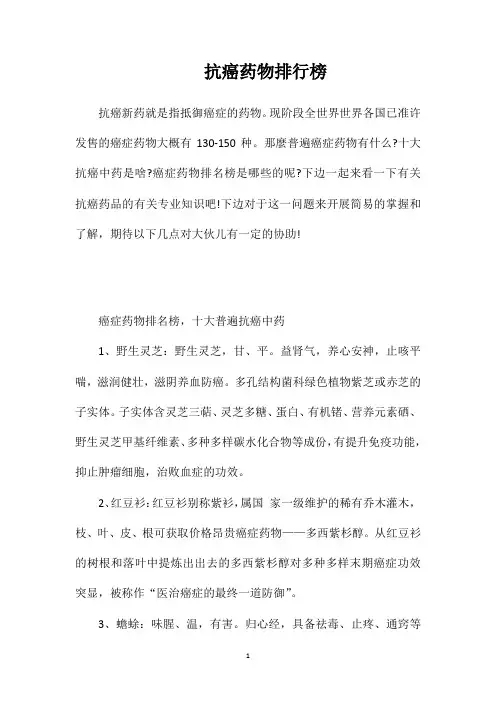 抗癌药物排行榜

抗癌新药就是指抵御癌症的药物。现阶段全世界世界各国已准许发售的癌症药物大概有 130-150 种。那麼普遍癌症药物有什么?十大抗癌中药是啥?癌症药物排名榜是哪些的呢?下边一起来看一下有关抗癌药品的有关专业知识吧!下边对于这一问题来开展简易的掌握和了解，期待以下几点对大伙儿有一定的协助!

癌症药物排名榜，十大普遍抗癌中药

1、野生灵芝：野生灵芝，甘、平。益肾气，养心安神，止咳平喘，滋润健壮，滋阴养血防癌。多孔结构菌科绿色植物紫芝或赤芝的子实体。子实体含灵芝三萜、灵芝多糖、蛋白、有机锗、营养元素硒、野生灵芝甲基纤维素、多种多样碳水化合物等成份，有提升免疫功能，抑止肿瘤细胞，治败血症的功效。

2、红豆杉：红豆杉别称紫杉，属国 家一级维护的稀有乔木灌木，枝、叶、皮、根可获取价格昂贵癌症药物——多西紫杉醇。从红豆杉的树根和落叶中提炼出出去的多西紫杉醇对多种多样末期癌症功效突显，被称作“医治癌症的最终一道防御”。

3、蟾蜍：味腥、温，有害。归心经，具备祛毒、止疼、通窍等

1